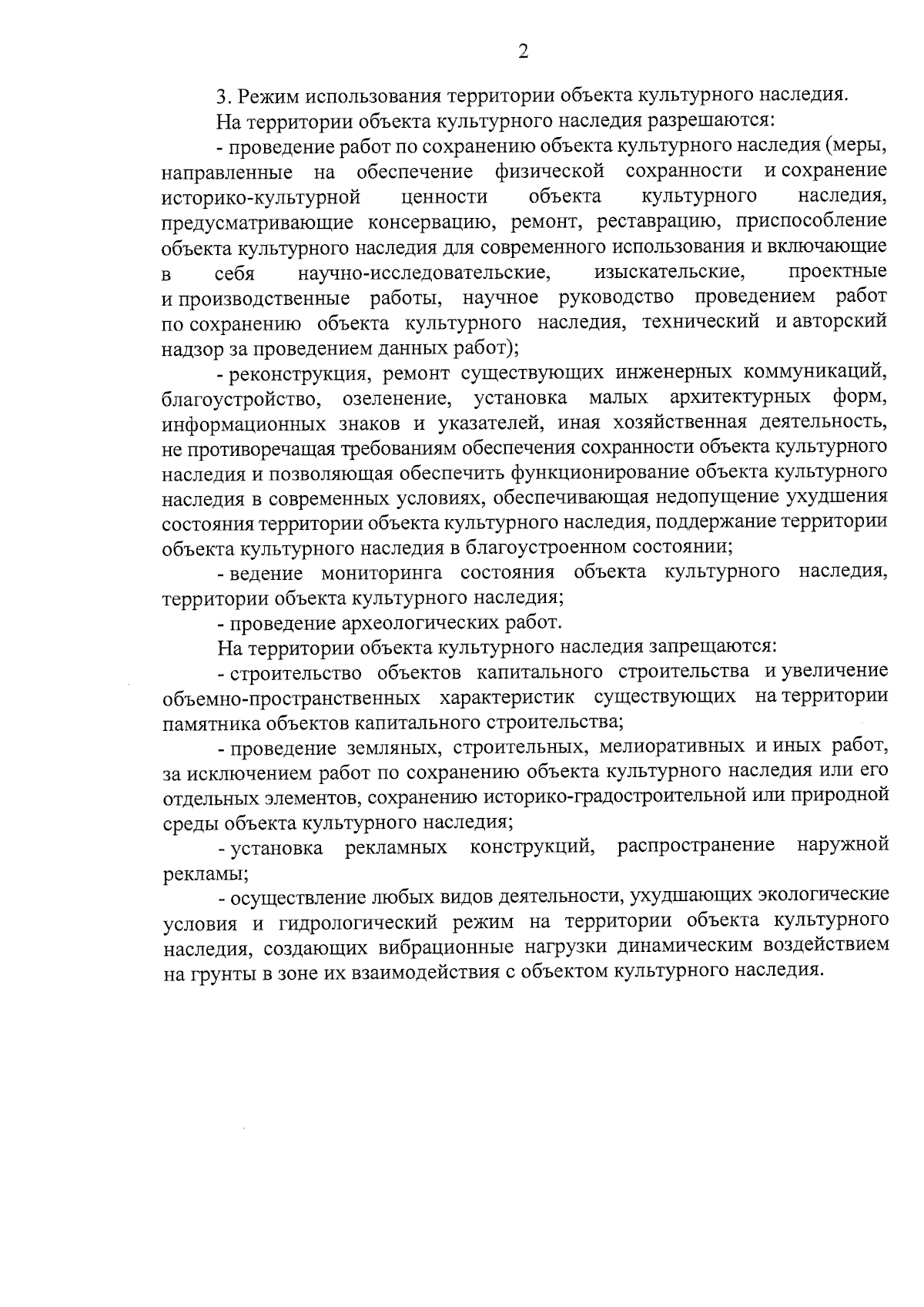 2

3. Режим использования территории объекта культурного наследия.

На территории объекта культурного наследия разрешаются:

- проведение работ по сохранению объекта культурного наследия (меры, направленные на обеспечение физической сохранности и сохранение историко-культурной ценности объекта культурного наследия, предусматривающие консервацию, ремонт, реставрацию, приспособление объекта культурного наследия для современного использования и включающие в себя научно-исследовательские, изыскательские, проектные и производственные работы, научное руководство проведением работ по сохранению объекта культурного наследия, технический и авторский надзор за проведением данных работ);

- реконструкция, ремонт существующих инженерных коммуникаций, благоустройство, озеленение, установка малых архитектурных форм, информационных знаков и указателей, иная хозяйственная деятельность, не противоречащая требованиям обеспечения сохранности объекта культурного наследия и позволяющая обеспечить функционирование объекта культурного наследия в современных условиях, обеспечивающая недопущение ухудшения состояния территории объекта культурного наследия, поддержание территории объекта культурного наследия в благоустроенном состоянии;

- ведение мониторинга состояния объекта культурного наследия, территории объекта культурного наследия;

- проведение археологических работ.

На территории объекта культурного наследия запрещаются:

- строительство объектов капитального строительства и увеличение объемно-пространственных характеристик существующих на территории памятника объектов капитального строительства;

- проведение земляных, строительных, мелиоративных и иных работ, за исключением работ по сохранению объекта культурного наследия или его отдельных элементов, сохранению историко-градостроительной или природной среды объекта культурного наследия;

- установка рекламных конструкций, распространение наружной рекламы;

- осуществление любых видов деятельности, ухудшающих экологические условия и гидрологический режим на территории объекта культурного наследия, создающих вибрационные нагрузки динамическим воздействием на грунты в зоне их взаимодействия с объектом культурного наследия.